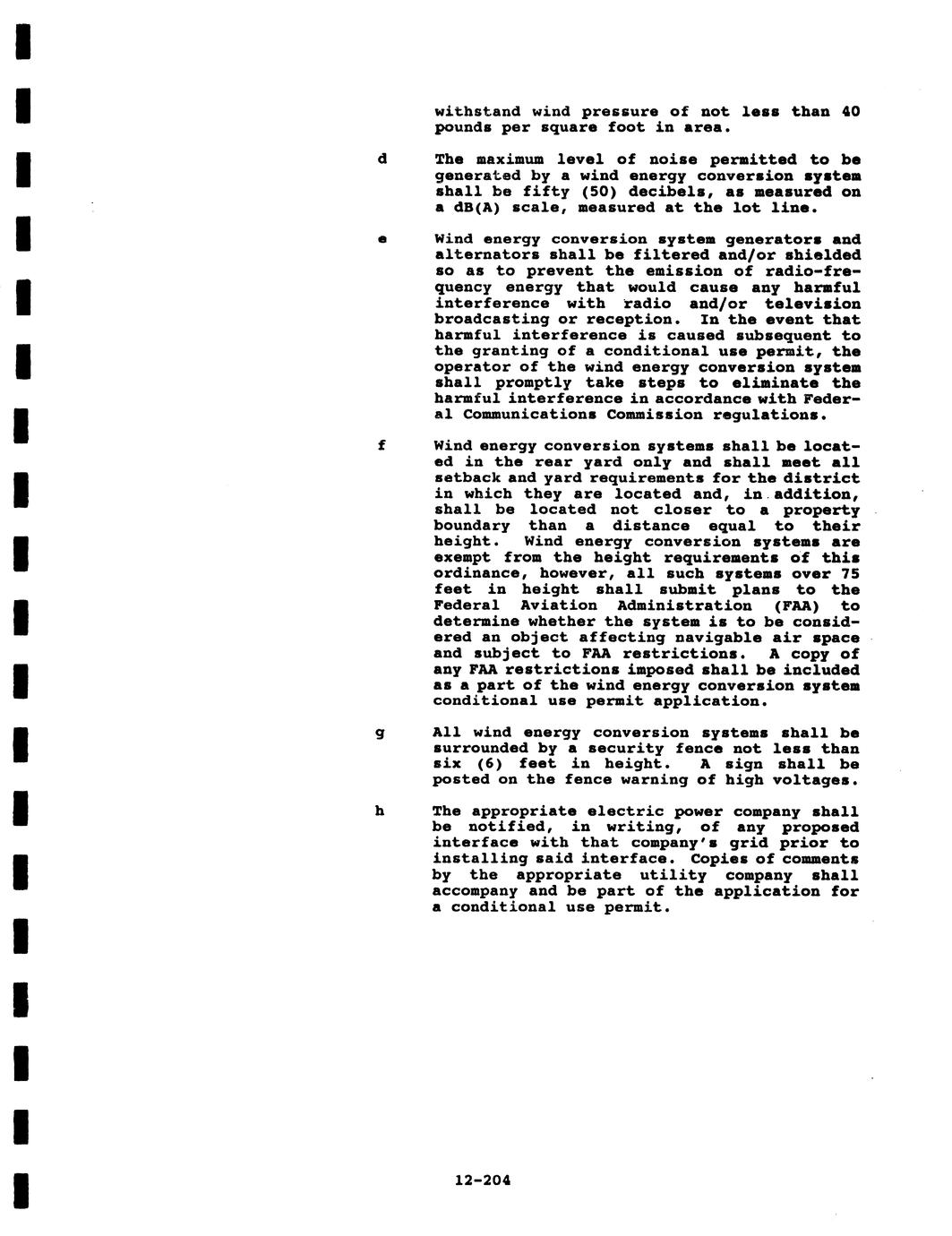 withstand wind pressure of not less than 40 pounds per square foot in area.

d The maximum level of noise permitted to be generated by a wind energy conversion system shall be fifty (50) decibels, as measured on a dB(A) scale, measured at the lot line.

e Wind energy conversion system generators and alternators shall be filtered and/or shielded so as to prevent the emission of radio-frequency energy that would cause any harmful interference with radio and/or television broadcasting or reception. In the event that harmful interference is caused subsequent to the granting of a conditional use permit, the operator of the wind energy conversion system shall promptly take steps to eliminate the harmful interference in accordance with Federal Communications Commission regulations.

f Wind energy conversion systems shall be located in the rear yard only and shall meet all setback and yard requirements for the district in which they are located and, in addition, shall be located not closer to a property boundary than a distance equal to their height. Wind energy conversion systems are exempt from the height requirements of this ordinance, however, all such systems over 75 feet in height shall submit plans to the Federal Aviation Administration (FAA) to determine whether the system is to be considered an object affecting navigable air space and subject to FAA restrictions. A copy of any FAA restrictions imposed shall be included as a part of the wind energy conversion system conditional use permit application.

g All wind energy conversion systems shall be surrounded by a security fence not less than six (6) feet in height. A sign shall be posted on the fence warning of high voltages.

h The appropriate electric power company shall be notified, in writing, of any proposed interface with that company's grid prior to installing said interface. Copies of comments by the appropriate utility company shall accompany and be part of the application for a conditional use permit.

12-204